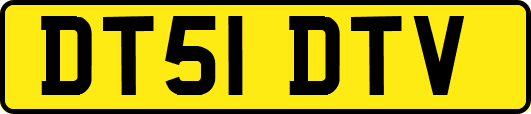 DT51 DTV